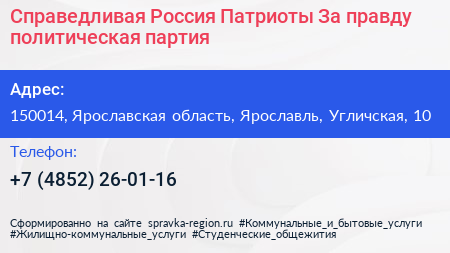 Справедливая Россия Патриоты За правду политическая партия

Адрес:

150014, Ярославская область, Ярославль, Угличская, 10

Телефон:

+7 (4852) 26-01-16

Сформированно на сайте spravka-region.ru #Коммунальные_и_бытовые_услуги #Жилищно-коммунальные_услуги #Студенческие_общежития